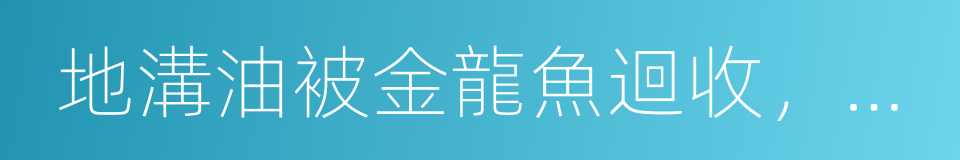 地溝油被金龍魚迴收，…